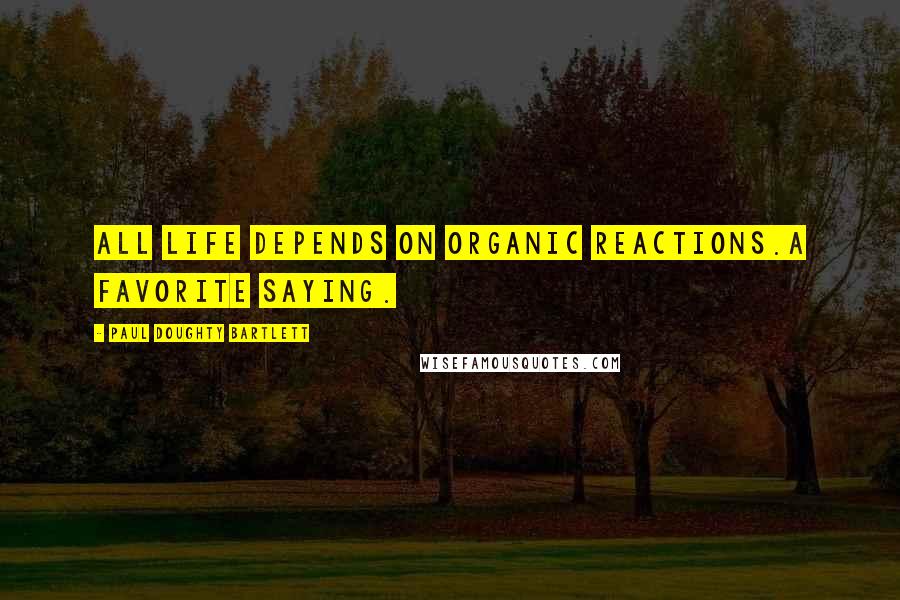 ALL LIFE DEPENDS ON ORGANIC REACTIONS.A FAVORITE SAYING.

- PAUL DOUGHTY BARTLETT

WISEFAMOUSQUOTES.COM